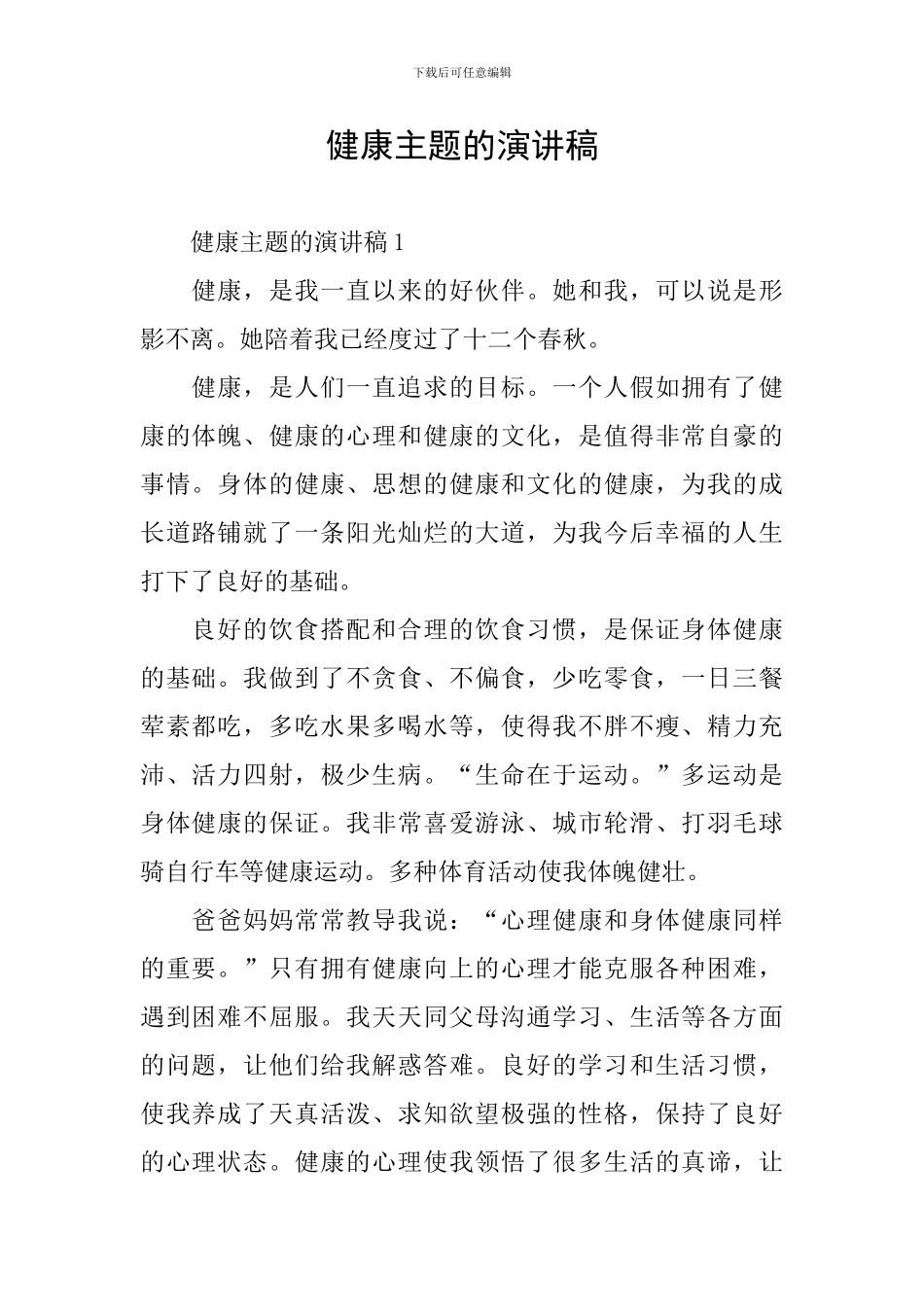 下载后可任意编辑

健康主题的演讲稿

健康主题的演讲稿 1

健康，是我一直以来的好伙伴。她和我，可以说是形影不离。她陪着我已经度过了十二个春秋。

健康，是人们一直追求的目标。一个人假如拥有了健康的体魄、健康的心理和健康的文化，是值得非常自豪的事情。身体的健康、思想的健康和文化的健康，为我的成长道路铺就了一条阳光灿烂的大道，为我今后幸福的人生打下了良好的基础。

良好的饮食搭配和合理的饮食习惯，是保证身体健康的基础。我做到了不贪食、不偏食，少吃零食，一日三餐荤素都吃，多吃水果多喝水等，使得我不胖不瘦、精力充沛、活力四射，极少生病。“生命在于运动。”多运动是身体健康的保证。我非常喜爱游泳、城市轮滑、打羽毛球骑自行车等健康运动。多种体育活动使我体魄健壮。

爸爸妈妈常常教导我说：“心理健康和身体健康同样的重要。”只有拥有健康向上的心理才能克服各种困难，遇到困难不屈服。我天天同父母沟通学习、生活等各方面的问题，让他们给我解惑答难。良好的学习和生活习惯，使我养成了天真活泼、求知欲望极强的性格，保持了良好的心理状态。健康的心理使我领悟了很多生活的真谛，让